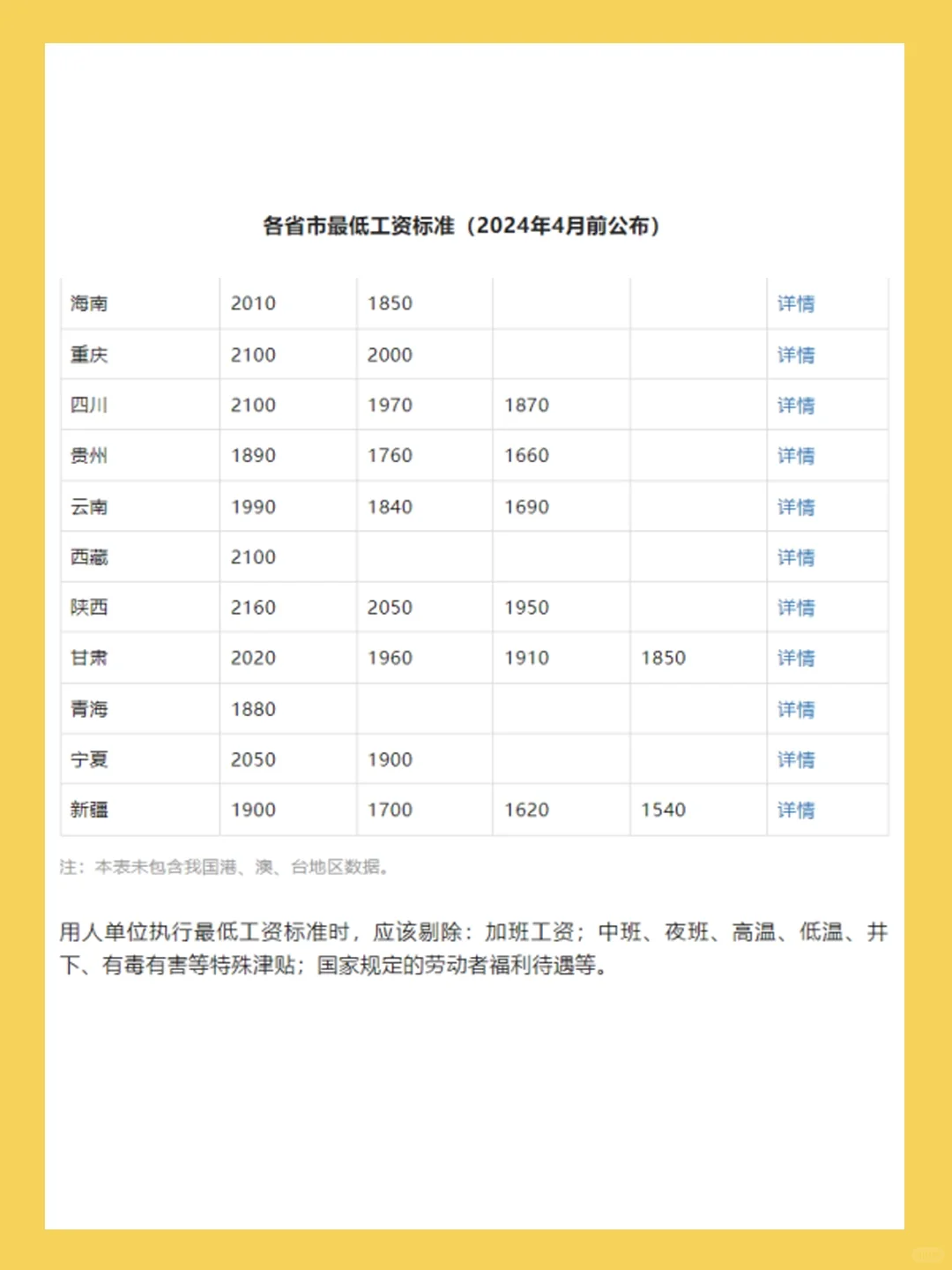 各省市最低工资标准（2024年4月前公布）

| | | | | | |
|---|---|---|---|---|---|
| 海南 | 2010 | 1850 | | | 详情 |
| 重庆 | 2100 | 2000 | | | 详情 |
| 四川 | 2100 | 1970 | 1870 | | 详情 |
| 贵州 | 1890 | 1760 | 1660 | | 详情 |
| 云南 | 1990 | 1840 | 1690 | | 详情 |
| 西藏 | 2100 | | | | 详情 |
| 陕西 | 2160 | 2050 | 1950 | | 详情 |
| 甘肃 | 2020 | 1960 | 1910 | 1850 | 详情 |
| 青海 | 1880 | | | | 详情 |
| 宁夏 | 2050 | 1900 | | | 详情 |
| 新疆 | 1900 | 1700 | 1620 | 1540 | 详情 |

注：本表未包含我国港、澳、台地区数据。

用人单位执行最低工资标准时，应该剔除：加班工资；中班、夜班、高温、低温、井下、有毒有害等特殊津贴；国家规定的劳动者福利待遇等。